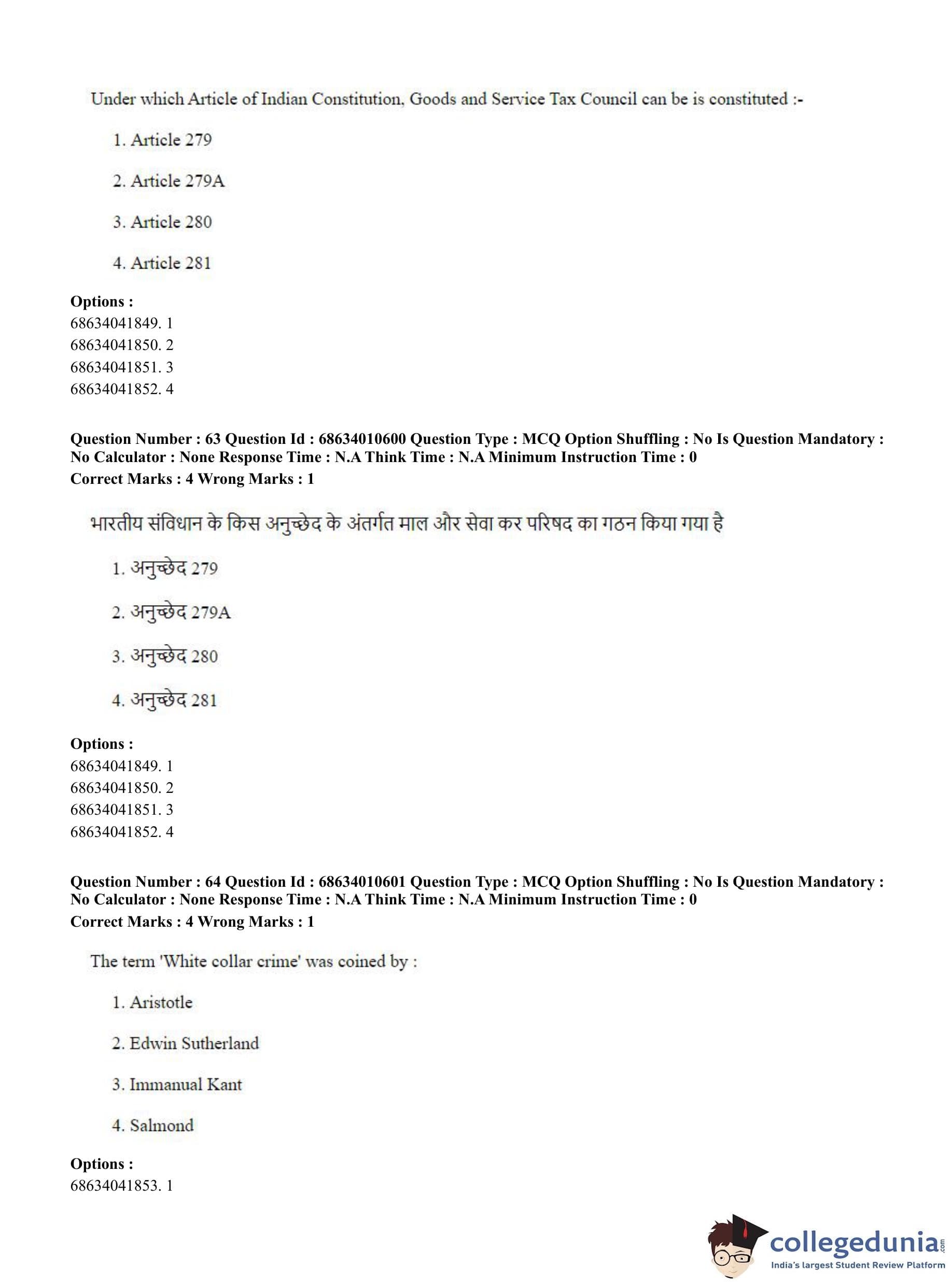 Under which Article of Indian Constitution, Goods and Service Tax Council can be is constituted :-

1. Article 279

2. Article 279A

3. Article 280

4. Article 281

**Options :**
68634041849. 1
68634041850. 2
68634041851. 3
68634041852. 4

**Question Number : 63 Question Id : 68634010600 Question Type : MCQ Option Shuffling : No Is Question Mandatory : No Calculator : None Response Time : N.A Think Time : N.A Minimum Instruction Time : 0**
**Correct Marks : 4 Wrong Marks : 1**

भारतीय संविधान के किस अनुच्छेद के अंतर्गत माल और सेवा कर परिषद का गठन किया गया है

1. अनुच्छेद 279

2. अनुच्छेद 279A

3. अनुच्छेद 280

4. अनुच्छेद 281

**Options :**
68634041849. 1
68634041850. 2
68634041851. 3
68634041852. 4

**Question Number : 64 Question Id : 68634010601 Question Type : MCQ Option Shuffling : No Is Question Mandatory : No Calculator : None Response Time : N.A Think Time : N.A Minimum Instruction Time : 0**
**Correct Marks : 4 Wrong Marks : 1**

The term 'White collar crime' was coined by :

1. Aristotle

2. Edwin Sutherland

3. Immanual Kant

4. Salmond

**Options :**
68634041853. 1

collegedunia.com
India's largest Student Review Platform